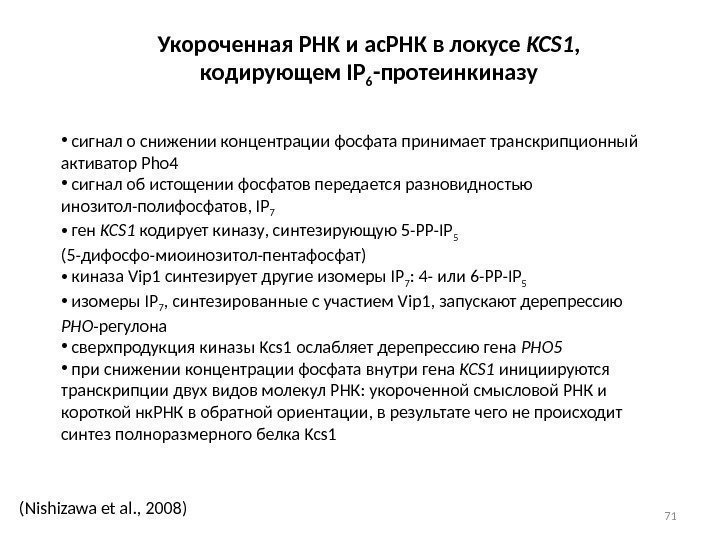 Укороченная РНК и асРНК в локусе KCS1, кодирующем $IP_6$-протеинкиназу

• сигнал о снижении концентрации фосфата принимает транскрипционный активатор Pho4
• сигнал об истощении фосфатов передается разновидностью инозитол-полифосфатов, $IP_7$
• ген KCS1 кодирует киназу, синтезирующую 5-PP-$IP_5$ (5-дифосфо-миоинозитол-пентафосфат)
• киназа Vip1 синтезирует другие изомеры $IP_7$: 4- или 6-PP-$IP_5$
• изомеры $IP_7$, синтезированные с участием Vip1, запускают дерепрессию PHO-регулона
• сверхпродукция киназы Kcs1 ослабляет дерепрессию гена PHO5
• при снижении концентрации фосфата внутри гена KCS1 инициируются транскрипции двух видов молекул РНК: укороченной смысловой РНК и короткой нкРНК в обратной ориентации, в результате чего не происходит синтез полноразмерного белка Kcs1

(Nishizawa et al., 2008)

71